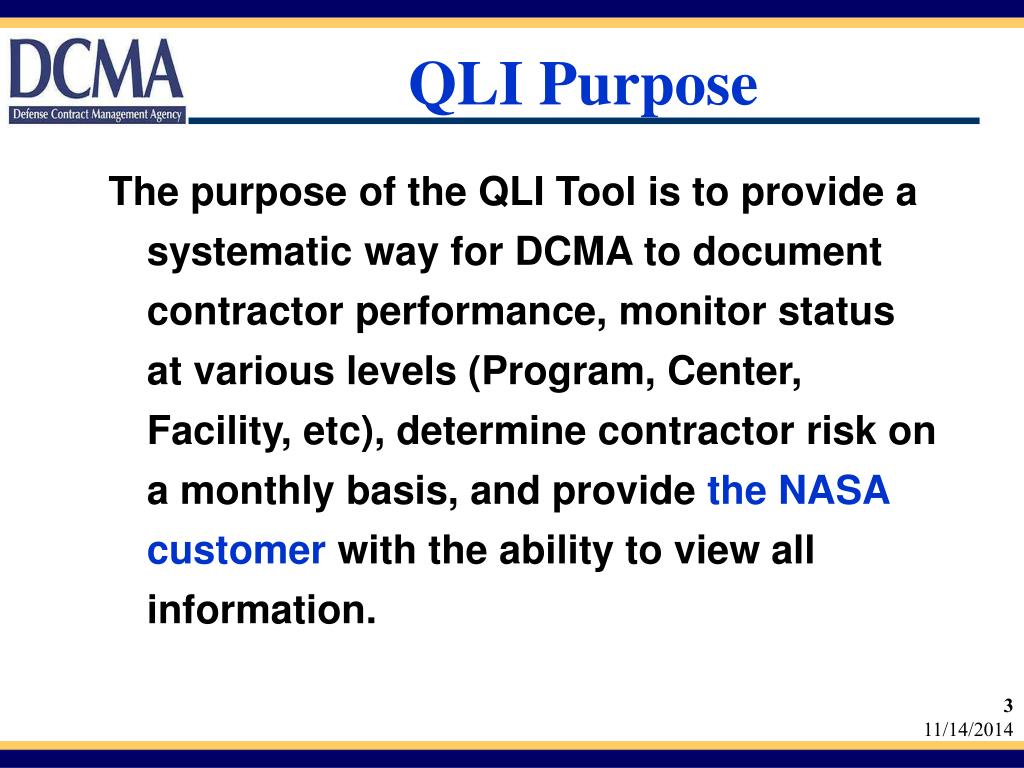 DCMA
Defense Contract Management Agency

QLI Purpose

The purpose of the QLI Tool is to provide a systematic way for DCMA to document contractor performance, monitor status at various levels (Program, Center, Facility, etc), determine contractor risk on a monthly basis, and provide the NASA customer with the ability to view all information.

3
11/14/2014